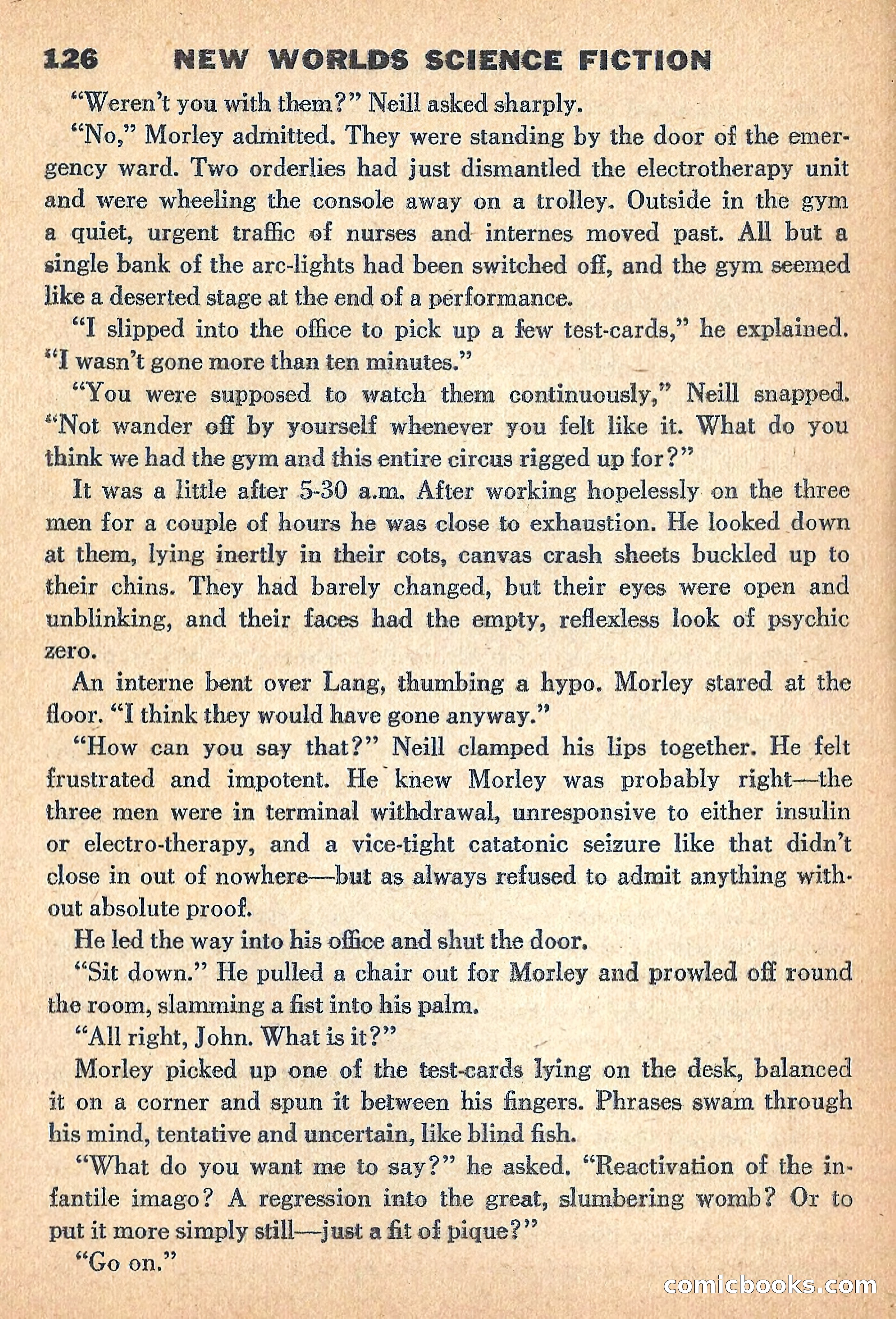 126 NEW WORLDS SCIENCE FICTION

"Weren't you with them?" Neill asked sharply.

"No," Morley admitted. They were standing by the door of the emergency ward. Two orderlies had just dismantled the electrotherapy unit and were wheeling the console away on a trolley. Outside in the gym a quiet, urgent traffic of nurses and internes moved past. All but a single bank of the arc-lights had been switched off, and the gym seemed like a deserted stage at the end of a performance.

"I slipped into the office to pick up a few test-cards," he explained. "I wasn't gone more than ten minutes."

"You were supposed to watch them continuously," Neill snapped. "Not wander off by yourself whenever you felt like it. What do you think we had the gym and this entire circus rigged up for?"

It was a little after 5-30 a.m. After working hopelessly on the three men for a couple of hours he was close to exhaustion. He looked down at them, lying inertly in their cots, canvas crash sheets buckled up to their chins. They had barely changed, but their eyes were open and unblinking, and their faces had the empty, reflexless look of psychic zero.

An interne bent over Lang, thumbing a hypo. Morley stared at the floor. "I think they would have gone anyway."

"How can you say that?" Neill clamped his lips together. He felt frustrated and impotent. He knew Morley was probably right—the three men were in terminal withdrawal, unresponsive to either insulin or electro-therapy, and a vice-tight catatonic seizure like that didn't close in out of nowhere—but as always refused to admit anything without absolute proof.

He led the way into his office and shut the door.

"Sit down." He pulled a chair out for Morley and prowled off round the room, slamming a fist into his palm.

"All right, John. What is it?"

Morley picked up one of the test-cards lying on the desk, balanced it on a corner and spun it between his fingers. Phrases swam through his mind, tentative and uncertain, like blind fish.

"What do you want me to say?" he asked. "Reactivation of the infantile imago? A regression into the great, slumbering womb? Or to put it more simply still—just a fit of pique?"

"Go on."

comicbooks.com